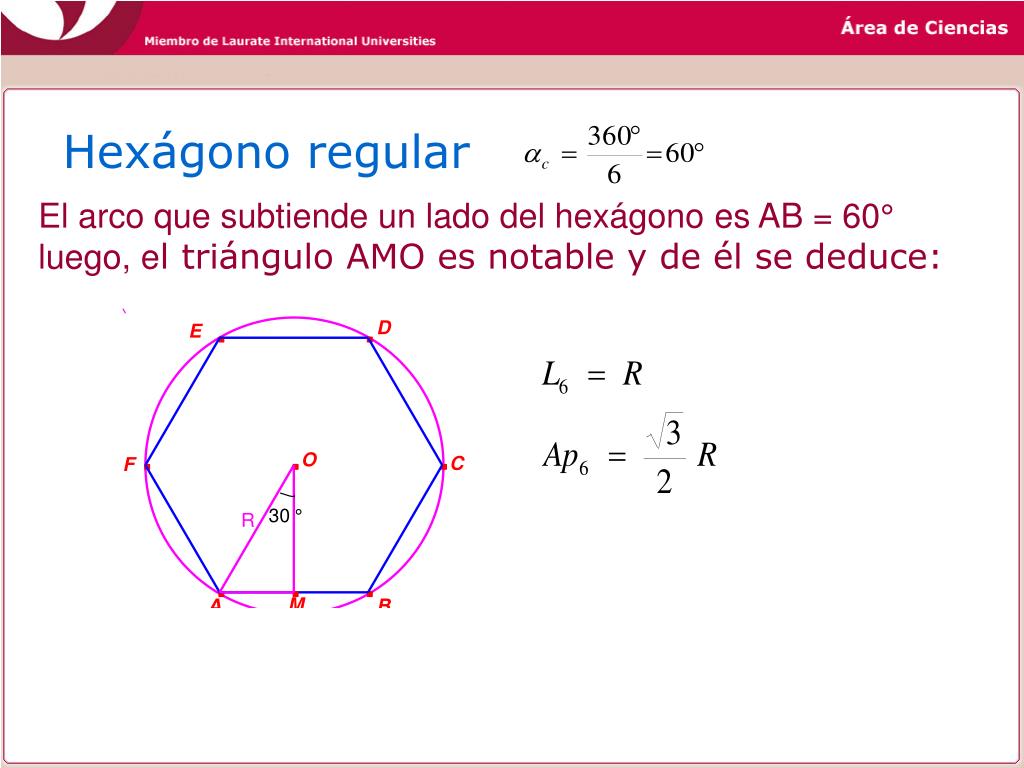 Miembro de Laurate International Universities

Área de Ciencias

Hexágono regular $\alpha_c = \frac{360°}{6} = 60°$

El arco que subtiende un lado del hexágono es AB = 60° luego, el triángulo AMO es notable y de él se deduce:

E
D
F
O
C
R
30 °
A
M
B

$L_6 = R$

$Ap_6 = \frac{\sqrt{3}}{2} R$